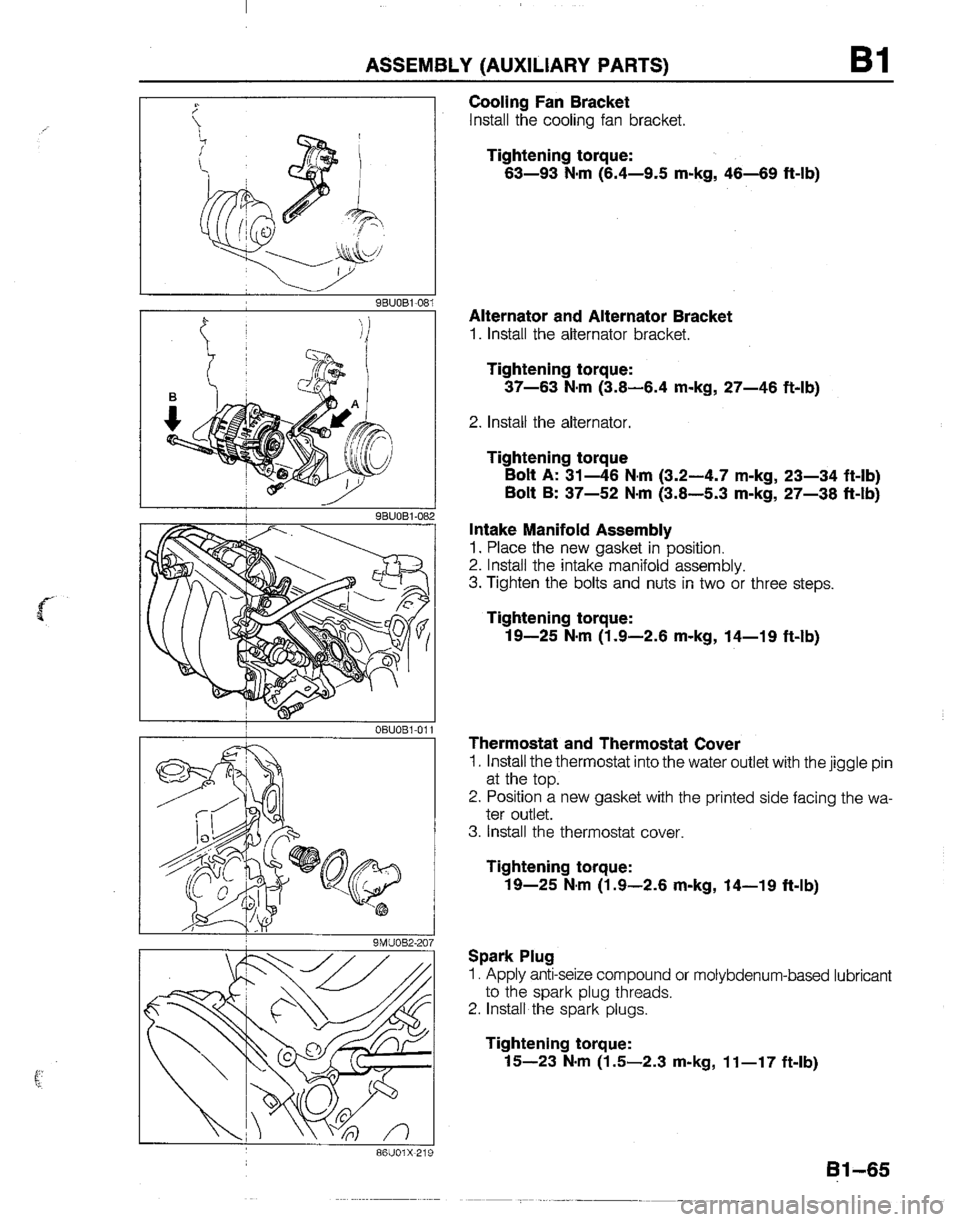 ASSEMBLY (AUXILIARY PARTS)

B1

9BU0B1-081

B

A

9BU0B1-082

0BU0B1-011

9MU0B2-207

86U01X-219

Cooling Fan Bracket
Install the cooling fan bracket.

Tightening torque:
63—93 N·m (6.4—9.5 m-kg, 46—69 ft-lb)

Alternator and Alternator Bracket
1. Install the alternator bracket.

Tightening torque:
37—63 N·m (3.8—6.4 m-kg, 27—46 ft-lb)

2. Install the alternator.

Tightening torque
Bolt A: 31—46 N·m (3.2—4.7 m-kg, 23—34 ft-lb)
Bolt B: 37—52 N·m (3.8—5.3 m-kg, 27—38 ft-lb)

Intake Manifold Assembly
1. Place the new gasket in position.
2. Install the intake manifold assembly.
3. Tighten the bolts and nuts in two or three steps.

Tightening torque:
19—25 N·m (1.9—2.6 m-kg, 14—19 ft-lb)

Thermostat and Thermostat Cover
1. Install the thermostat into the water outlet with the jiggle pin at the top.
2. Position a new gasket with the printed side facing the water outlet.
3. Install the thermostat cover.

Tightening torque:
19—25 N·m (1.9—2.6 m-kg, 14—19 ft-lb)

Spark Plug
1. Apply anti-seize compound or molybdenum-based lubricant to the spark plug threads.
2. Install the spark plugs.

Tightening torque:
15—23 N·m (1.5—2.3 m-kg, 11—17 ft-lb)

B1–65

carmanualsonline.info